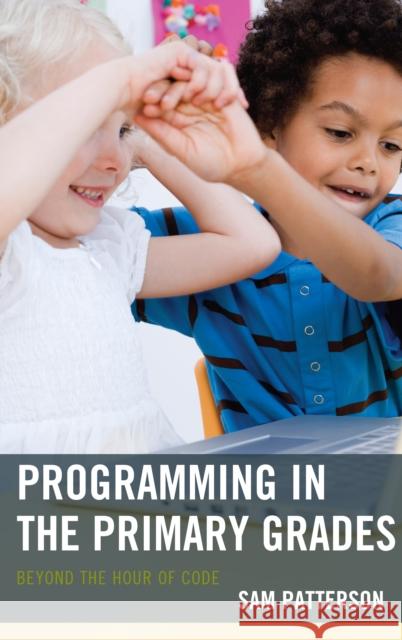 PROGRAMMING IN THE PRIMARY GRADES

BEYOND THE HOUR OF CODE

SAM PATTERSON